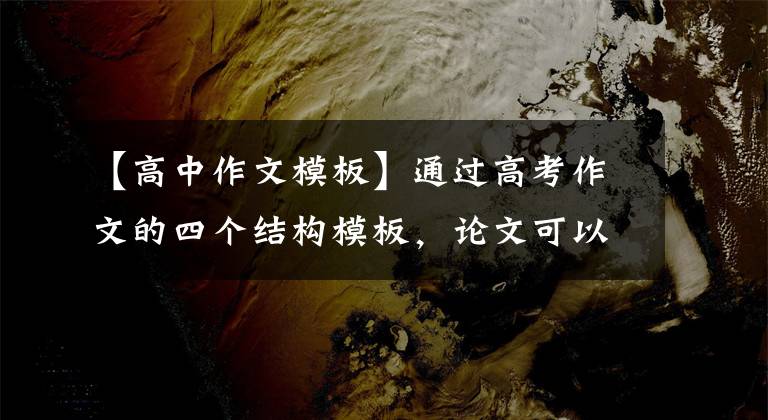 【高中作文模板】通过高考作文的四个结构模板，论文可以